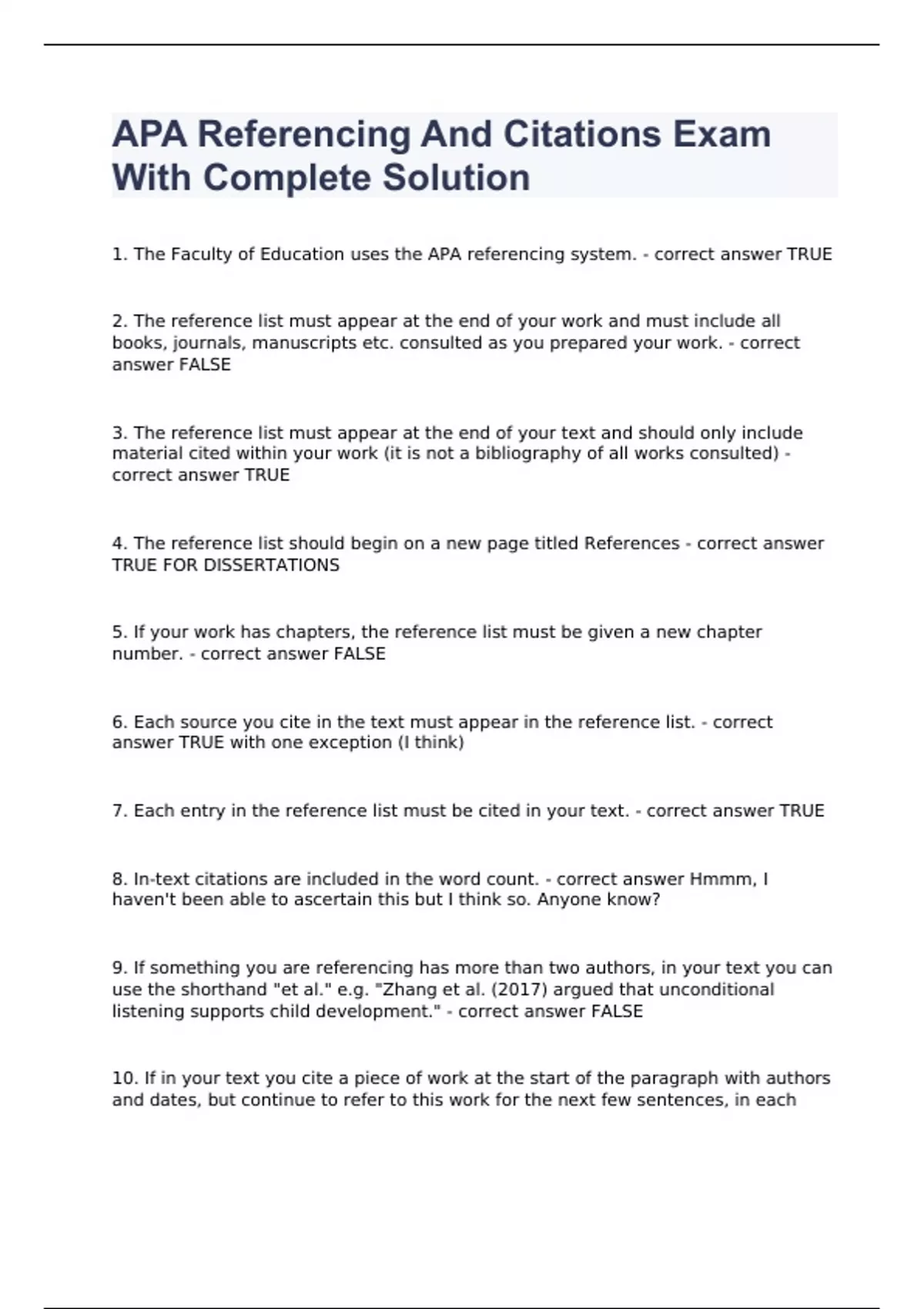 APA Referencing And Citations Exam With Complete Solution

1. The Faculty of Education uses the APA referencing system. - correct answer TRUE

2. The reference list must appear at the end of your work and must include all books, journals, manuscripts etc. consulted as you prepared your work. - correct answer FALSE

3. The reference list must appear at the end of your text and should only include material cited within your work (it is not a bibliography of all works consulted) - correct answer TRUE

4. The reference list should begin on a new page titled References - correct answer TRUE FOR DISSERTATIONS

5. If your work has chapters, the reference list must be given a new chapter number. - correct answer FALSE

6. Each source you cite in the text must appear in the reference list. - correct answer TRUE with one exception (I think)

7. Each entry in the reference list must be cited in your text. - correct answer TRUE

8. In-text citations are included in the word count. - correct answer Hmmm, I haven't been able to ascertain this but I think so. Anyone know?

9. If something you are referencing has more than two authors, in your text you can use the shorthand "et al." e.g. "Zhang et al. (2017) argued that unconditional listening supports child development." - correct answer FALSE

10. If in your text you cite a piece of work at the start of the paragraph with authors and dates, but continue to refer to this work for the next few sentences, in each